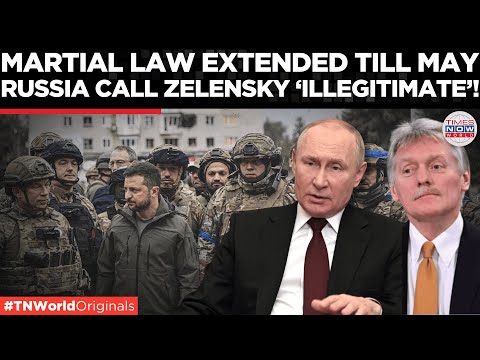 MARTIAL LAW EXTENDED TILL MAY
RUSSIA CALL ZELENSKY 'ILLEGITIMATE'!

TIMES NOW WORLD

#TNWorldOriginals